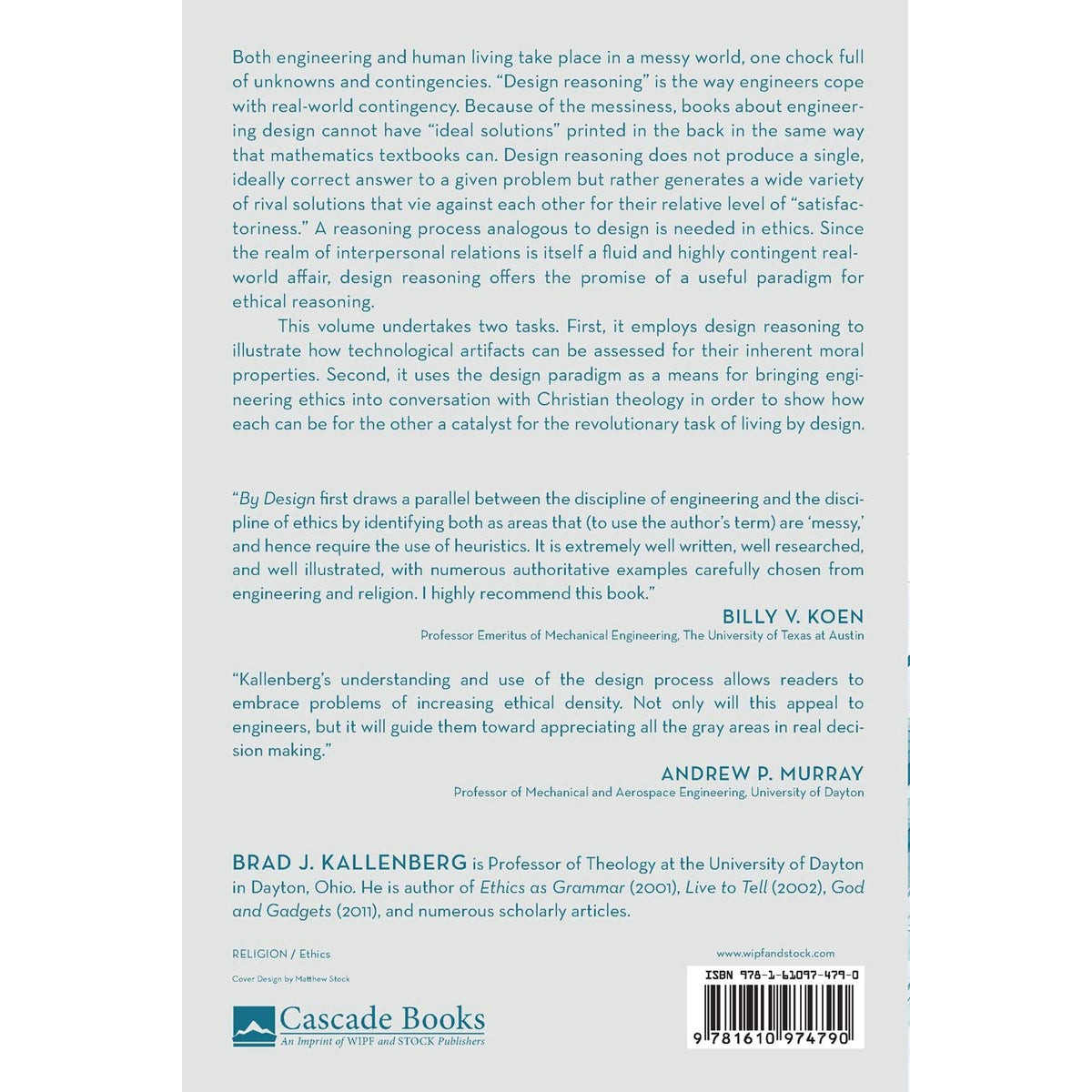 Both engineering and human living take place in a messy world, one chock full of unknowns and contingencies. "Design reasoning" is the way engineers cope with real-world contingency. Because of the messiness, books about engineering design cannot have "ideal solutions" printed in the back in the same way that mathematics textbooks can. Design reasoning does not produce a single, ideally correct answer to a given problem but rather generates a wide variety of rival solutions that vie against each other for their relative level of "satisfactoriness." A reasoning process analogous to design is needed in ethics. Since the realm of interpersonal relations is itself a fluid and highly contingent real-world affair, design reasoning offers the promise of a useful paradigm for ethical reasoning.

This volume undertakes two tasks. First, it employs design reasoning to illustrate how technological artifacts can be assessed for their inherent moral properties. Second, it uses the design paradigm as a means for bringing engineering ethics into conversation with Christian theology in order to show how each can be for the other a catalyst for the revolutionary task of living by design.

"By Design first draws a parallel between the discipline of engineering and the discipline of ethics by identifying both as areas that (to use the author's term) are 'messy,' and hence require the use of heuristics. It is extremely well written, well researched, and well illustrated, with numerous authoritative examples carefully chosen from engineering and religion. I highly recommend this book."

BILLY V. KOEN
Professor Emeritus of Mechanical Engineering, The University of Texas at Austin

"Kallenberg's understanding and use of the design process allows readers to embrace problems of increasing ethical density. Not only will this appeal to engineers, but it will guide them toward appreciating all the gray areas in real decision making."

ANDREW P. MURRAY
Professor of Mechanical and Aerospace Engineering, University of Dayton

BRAD J. KALLENBERG is Professor of Theology at the University of Dayton in Dayton, Ohio. He is author of Ethics as Grammar (2001), Live to Tell (2002), God and Gadgets (2011), and numerous scholarly articles.

RELIGION / Ethics

Cover Design by Matthew Stock

Cascade Books
An Imprint of WIPF and STOCK Publishers

www.wipfandstock.com

ISBN 978-1-61097-479-0

9 781610 974790